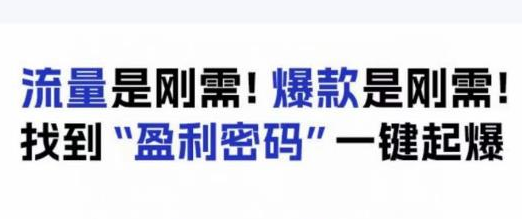 流量是刚需！爆款是刚需！
找到“盈利密码”一键起爆